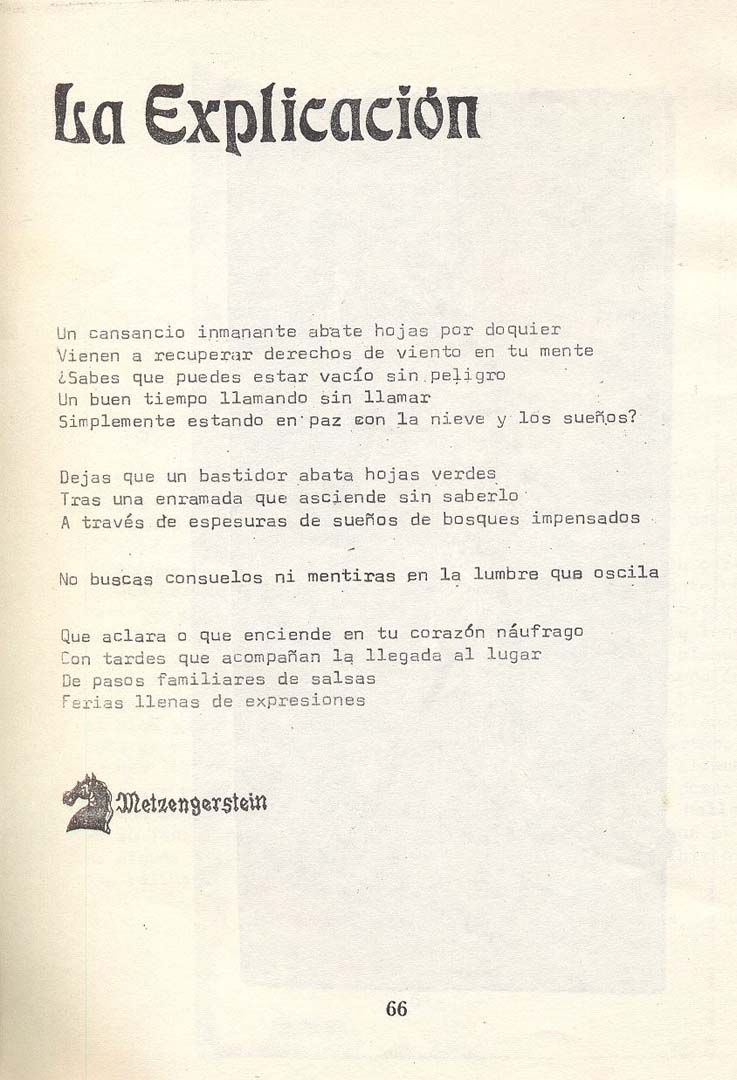 La Explicación

Un cansancio inmanante abate hojas por doquier
Vienen a recuperar derechos de viento en tu mente
¿Sabes que puedes estar vacío sin peligro
Un buen tiempo llamando sin llamar
Simplemente estando en paz con la nieve y los sueños?

Dejas que un bastidor abata hojas verdes
Tras una enramada que asciende sin saberlo
A través de espesuras de sueños de bosques impensados

No buscas consuelos ni mentiras en la lumbre que oscila

Que aclara o que enciende en tu corazón náufrago
Con tardes que acompañan la llegada al lugar
De pasos familiares de salsas
Ferias llenas de expresiones

Metzengerstein

66